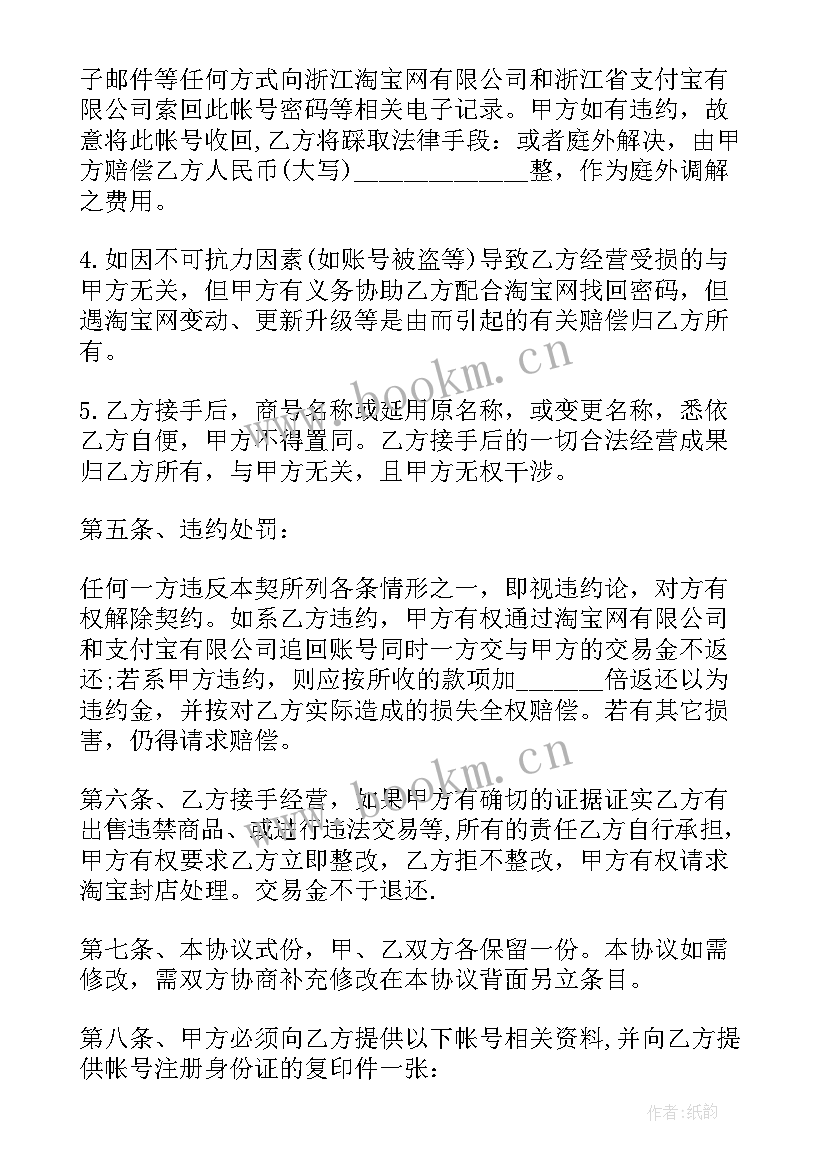 子邮件等任何方式向浙江淘宝网有限公司和浙江省支付宝有限公司索回此帐号密码等相关电子记录。甲方如有违约，故意将此帐号收回,乙方将踩取法律手段：或者庭外解决，由甲方赔偿乙方人民币(大写)______________整，作为庭外调解之费用。

4.如因不可抗力因素(如账号被盗等)导致乙方经营受损的与甲方无关，但甲方有义务协助乙方配合淘宝网找回密码，但遇淘宝网变动、更新升级等是由而引起的有关赔偿归乙方所有。

5.乙方接手后，商号名称或延用原名称，或变更名称，悉依乙方自便，甲方不得置同。乙方接手后的一切合法经营成果归乙方所有，与甲方无关，且甲方无权干涉。

第五条、违约处罚：

任何一方违反本契所列各条情形之一，即视违约论，对方有权解除契约。如系乙方违约，甲方有权通过淘宝网有限公司和支付宝有限公司追回账号同时一方交与甲方的交易金不返还;若系甲方违约，则应按所收的款项加_______倍返还以为违约金，并按对乙方实际造成的损失全权赔偿。若有其它损害，仍得请求赔偿。

第六条、乙方接手经营，如果甲方有确切的证据证实乙方有出售违禁商品、或进行违法交易等,所有的责任乙方自行承担，甲方有权要求乙方立即整改，乙方拒不整改，甲方有权请求淘宝封店处理。交易金不于退还.

第七条、本协议式份，甲、乙双方各保留一份。本协议如需修改，需双方协商补充修改在本协议背面另立条目。

第八条、甲方必须向乙方提供以下帐号相关资料,并向乙方提供帐号注册身份证的复印件一张：

www.bookm.cn
www.bookm.cn
作者:纸韵